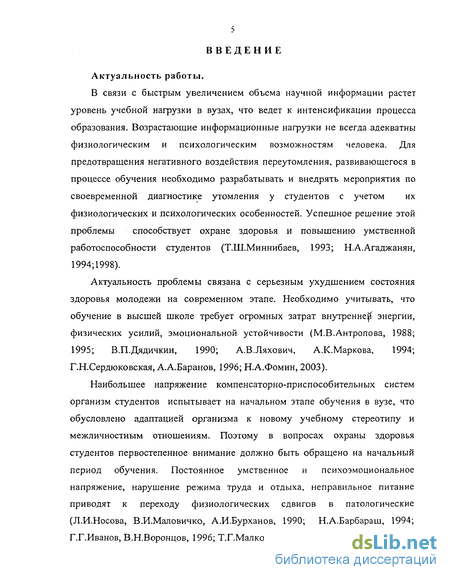 5

ВВЕДЕНИЕ

Актуальность работы.

В связи с быстрым увеличением объема научной информации растет уровень учебной нагрузки в вузах, что ведет к интенсификации процесса образования. Возрастающие информационные нагрузки не всегда адекватны физиологическим и психологическим возможностям человека. Для предотвращения негативного воздействия переутомления, развивающегося в процессе обучения необходимо разрабатывать и внедрять мероприятия по своевременной диагностике утомления у студентов с учетом их физиологических и психологических особенностей. Успешное решение этой проблемы способствует охране здоровья и повышению умственной работоспособности студентов (Т.Ш.Миннибаев, 1993; Н.А.Агаджанян, 1994;1998).

Актуальность проблемы связана с серьезным ухудшением состояния здоровья молодежи на современном этапе. Необходимо учитывать, что обучение в высшей школе требует огромных затрат внутренней энергии, физических усилий, эмоциональной устойчивости (М.В.Антропова, 1988; 1995; В.П.Дядичкин, 1990; А.В.Ляхович, А.К.Маркова, 1994; Г.Н.Сердюковская, А.А.Баранов, 1996; Н.А.Фомин, 2003).

Наибольшее напряжение компенсаторно-приспособительных систем организм студентов испытывает на начальном этапе обучения в вузе, что обусловлено адаптацией организма к новому учебному стереотипу и межличностным отношениям. Поэтому в вопросах охраны здоровья студентов первостепенное внимание должно быть обращено на начальный период обучения. Постоянное умственное и психоэмоциональное напряжение, нарушение режима труда и отдыха, неправильное питание приводят к переходу физиологических сдвигов в патологические (Л.И.Носова, В.И.Маловичко, А.И.Бурханов, 1990; Н.А.Барбараш, 1994; Г.Г.Иванов, В.Н.Воронцов, 1996; Т.Г.Малко

dsLib.net
библиотека диссертаций